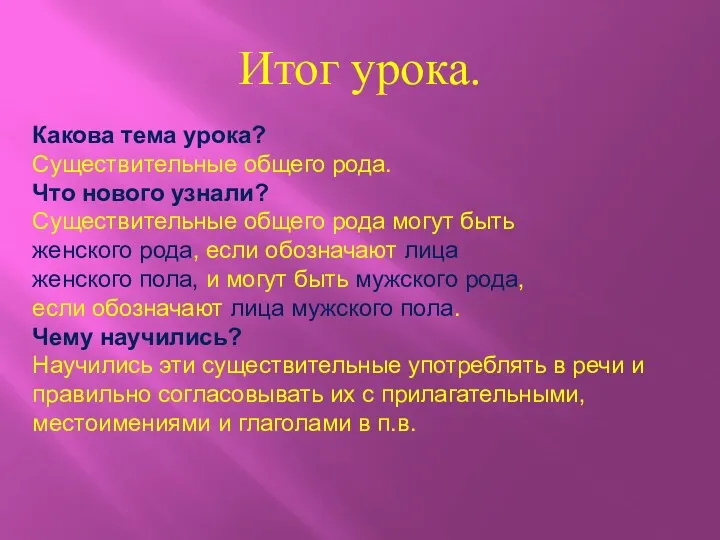 Итог урока.

Какова тема урока?
Существительные общего рода.
Что нового узнали?
Существительные общего рода могут быть женского рода, если обозначают лица женского пола, и могут быть мужского рода, если обозначают лица мужского пола.
Чему научились?
Научились эти существительные употреблять в речи и правильно согласовывать их с прилагательными, местоимениями и глаголами в п.в.